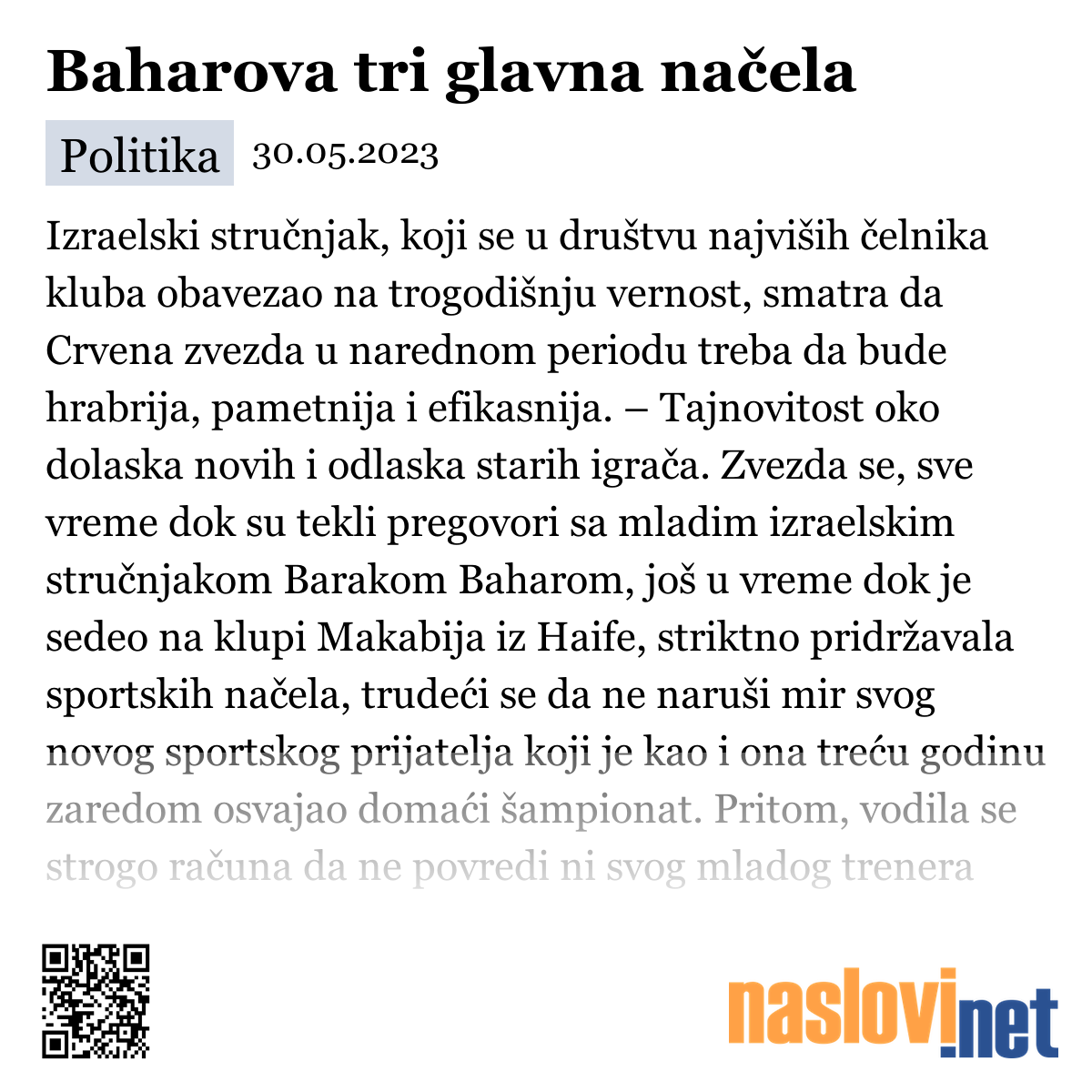 Baharova tri glavna načela

Politika 30.05.2023

Izraelski stručnjak, koji se u društvu najviših čelnika kluba obavezao na trogodišnju vernost, smatra da Crvena zvezda u narednom periodu treba da bude hrabrija, pametnija i efikasnija. – Tajnovitost oko dolaska novih i odlaska starih igrača. Zvezda se, sve vreme dok su tekli pregovori sa mladim izraelskim stručnjakom Barakom Baharom, još u vreme dok je sedeo na klupi Makabija iz Haife, striktno pridržavala sportskih načela, trudeći se da ne naruši mir svog novog sportskog prijatelja koji je kao i ona treću godinu zaredom osvajao domaći šampionat. Pritom, vodila se strogo računa da ne povredi ni svog mladog trenera

naslovi.net